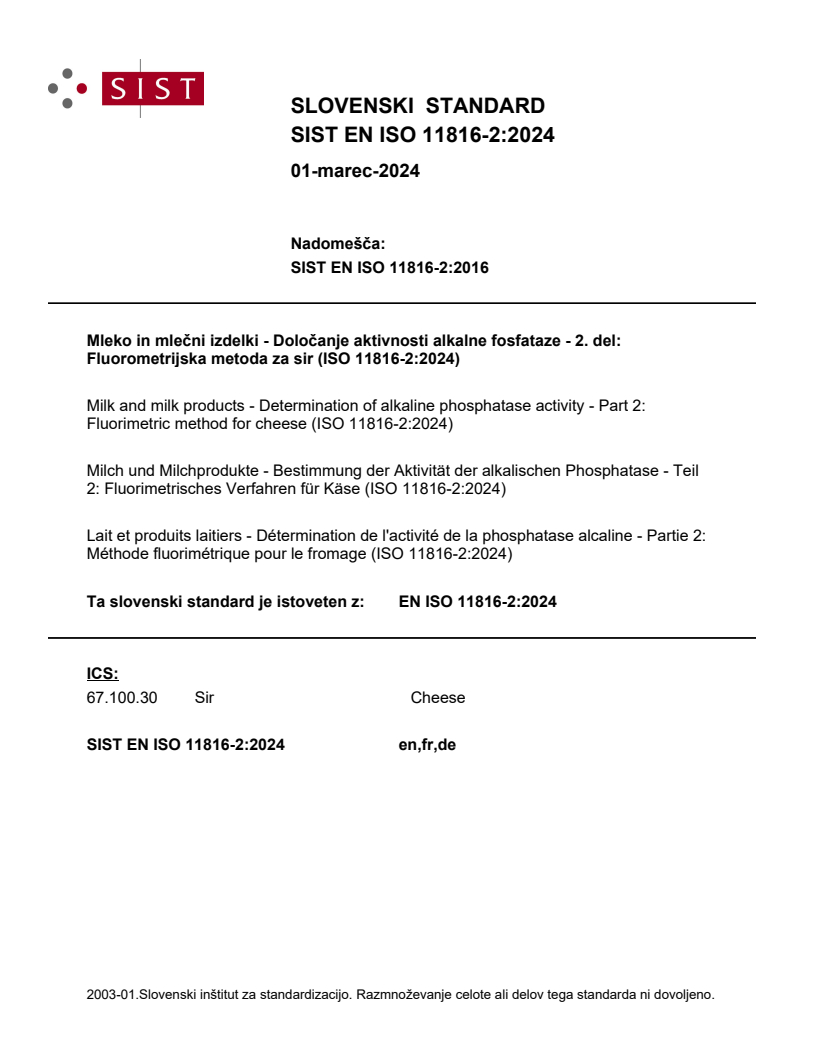 SIST

SLOVENSKI STANDARD
SIST EN ISO 11816-2:2024

01-marec-2024

Nadomešča:
SIST EN ISO 11816-2:2016

Mleko in mlečni izdelki - Določanje aktivnosti alkalne fosfataze - 2. del: Fluorometrijska metoda za sir (ISO 11816-2:2024)

Milk and milk products - Determination of alkaline phosphatase activity - Part 2: Fluorimetric method for cheese (ISO 11816-2:2024)

Milch und Milchprodukte - Bestimmung der Aktivität der alkalischen Phosphatase - Teil 2: Fluorimetrisches Verfahren für Käse (ISO 11816-2:2024)

Lait et produits laitiers - Détermination de l'activité de la phosphatase alcaline - Partie 2: Méthode fluorimétrique pour le fromage (ISO 11816-2:2024)

Ta slovenski standard je istoveten z: EN ISO 11816-2:2024

ICS:
67.100.30 Sir Cheese

SIST EN ISO 11816-2:2024 en,fr,de

2003-01.Slovenski inštitut za standardizacijo. Razmnoževanje celote ali delov tega standarda ni dovoljeno.